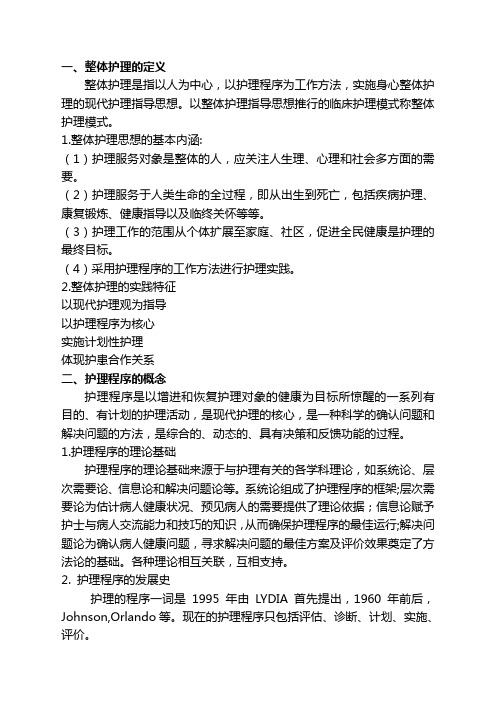 一、整体护理的定义

整体护理是指以人为中心，以护理程序为工作方法，实施身心整体护理的现代护理指导思想。以整体护理指导思想推行的临床护理模式称整体护理模式。

1.整体护理思想的基本内涵:

（1）护理服务对象是整体的人，应关注人生理、心理和社会多方面的需要。

（2）护理服务于人类生命的全过程，即从出生到死亡，包括疾病护理、康复锻炼、健康指导以及临终关怀等等。

（3）护理工作的范围从个体扩展至家庭、社区，促进全民健康是护理的最终目标。

（4）采用护理程序的工作方法进行护理实践。

2.整体护理的实践特征

以现代护理观为指导

以护理程序为核心

实施计划性护理

体现护患合作关系

二、护理程序的概念

护理程序是以增进和恢复护理对象的健康为目标所惊醒的一系列有目的、有计划的护理活动，是现代护理的核心，是一种科学的确认问题和解决问题的方法，是综合的、动态的、具有决策和反馈功能的过程。

1.护理程序的理论基础

护理程序的理论基础来源于与护理有关的各学科理论，如系统论、层次需要论、信息论和解决问题论等。系统论组成了护理程序的框架;层次需要论为估计病人健康状况、预见病人的需要提供了理论依据；信息论赋予护士与病人交流能力和技巧的知识，从而确保护理程序的最佳运行;解决问题论为确认病人健康问题，寻求解决问题的最佳方案及评价效果奠定了方法论的基础。各种理论相互关联，互相支持。

2. 护理程序的发展史

护理的程序一词是 1995 年由 LYDIA 首先提出，1960 年前后，Johnson,Orlando 等。现在的护理程序只包括评估、诊断、计划、实施、评价。